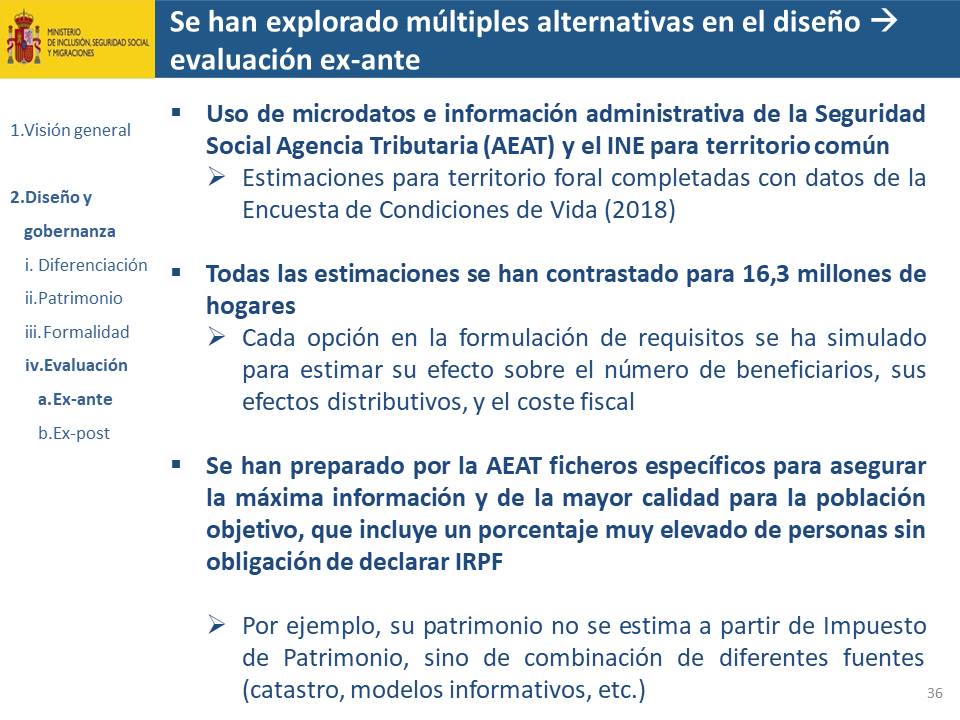 MINISTERIO DE INCLUSIÓN, SEGURIDAD SOCIAL Y MIGRACIONES

Se han explorado múltiples alternativas en el diseño → evaluación ex-ante

1.Visión general

2.Diseño y gobernanza

i. Diferenciación

ii.Patrimonio

iii.Formalidad

iv.Evaluación

a.Ex-ante

b.Ex-post

▪ Uso de microdatos e información administrativa de la Seguridad Social Agencia Tributaria (AEAT) y el INE para territorio común

➢ Estimaciones para territorio foral completadas con datos de la Encuesta de Condiciones de Vida (2018)

▪ Todas las estimaciones se han contrastado para 16,3 millones de hogares

➢ Cada opción en la formulación de requisitos se ha simulado para estimar su efecto sobre el número de beneficiarios, sus efectos distributivos, y el coste fiscal

▪ Se han preparado por la AEAT ficheros específicos para asegurar la máxima información y de la mayor calidad para la población objetivo, que incluye un porcentaje muy elevado de personas sin obligación de declarar IRPF

➢ Por ejemplo, su patrimonio no se estima a partir de Impuesto de Patrimonio, sino de combinación de diferentes fuentes (catastro, modelos informativos, etc.)

36